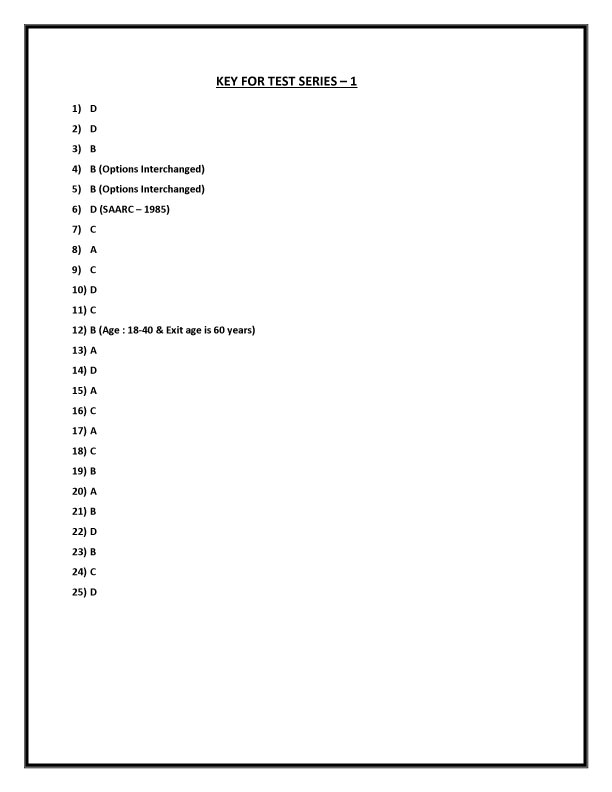 KEY FOR TEST SERIES – 1

1) D
2) D
3) B
4) B (Options Interchanged)
5) B (Options Interchanged)
6) D (SAARC – 1985)
7) C
8) A
9) C
10) D
11) C
12) B (Age : 18-40 & Exit age is 60 years)
13) A
14) D
15) A
16) C
17) A
18) C
19) B
20) A
21) B
22) D
23) B
24) C
25) D